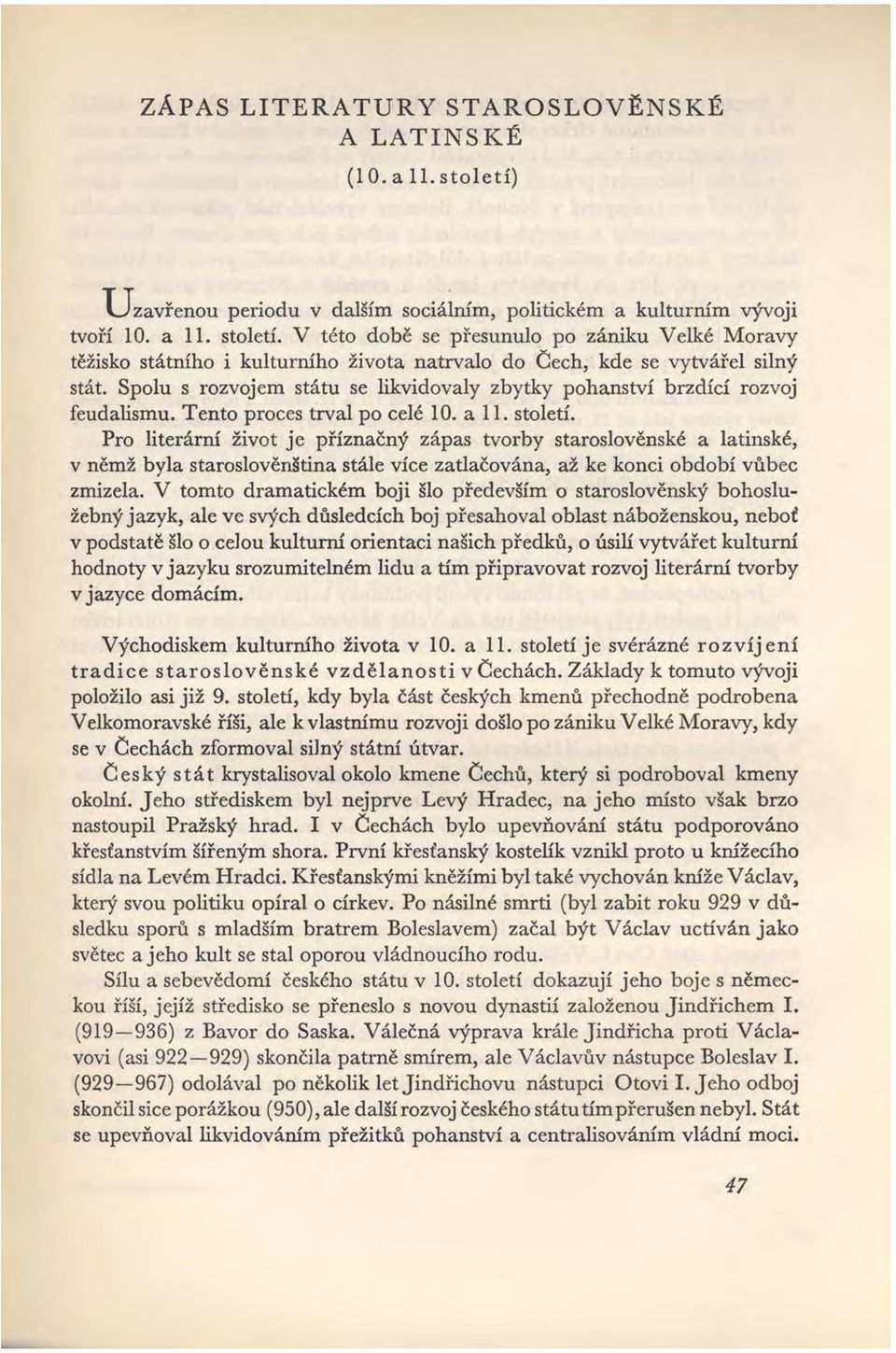 ZÁPAS LITERATURY STAROSLOVĚNSKÉ A LATINSKÉ

(10. a 11. století)

Uzavřenou periodu v dalším sociálním, politickém a kulturním vývoji tvoří 10. a 11. století. V této době se přesunulo po zániku Velké Moravy těžisko státního i kulturního života natrvalo do Čech, kde se vytvářel silný stát. Spolu s rozvojem státu se likvidovaly zbytky pohanství brzdící rozvoj feudalismu. Tento proces trval po celé 10. a 11. století.

Pro literární život je příznačný zápas tvorby staroslověnské a latinské, v němž byla staroslověnština stále více zatlačována, až ke konci období vůbec zmizela. V tomto dramatickém boji šlo především o staroslověnský bohoslužebný jazyk, ale ve svých důsledcích boj přesahoval oblast náboženskou, neboť v podstatě šlo o celou kulturní orientaci našich předků, o úsilí vytvářet kulturní hodnoty v jazyku srozumitelném lidu a tím připravovat rozvoj literární tvorby v jazyce domácím.

Východiskem kulturního života v 10. a 11. století je svérázné rozvíjení tradice staroslověnské vzdělanosti v Čechách. Základy k tomuto vývoji položilo asi již 9. století, kdy byla část českých kmenů přechodně podrobena Velkomoravské říši, ale k vlastnímu rozvoji došlo po zániku Velké Moravy, kdy se v Čechách zformoval silný státní útvar.

Český stát krystalisoval okolo kmene Čechů, který si podroboval kmeny okolní. Jeho střediskem byl nejprve Levý Hradec, na jeho místo však brzo nastoupil Pražský hrad. I v Čechách bylo upevňování státu podporováno křesťanstvím šířeným shora. První křesťanský kostelík vznikl proto u knížecího sídla na Levém Hradci. Křesťanskými kněžími byl také vychován kníže Václav, který svou politiku opíral o církev. Po násilné smrti (byl zabit roku 929 v důsledku sporů s mladším bratrem Boleslavem) začal být Václav uctíván jako světec a jeho kult se stal oporou vládnoucího rodu.

Sílu a sebevědomí českého státu v 10. století dokazují jeho boje s německou říší, jejíž středisko se přeneslo s novou dynastií založenou Jindřichem I. (919—936) z Bavor do Saska. Válečná výprava krále Jindřicha proti Václavovi (asi 922—929) skončila patrně smírem, ale Václavův nástupce Boleslav I. (929—967) odolával po několik let Jindřichovu nástupci Otovi I. Jeho odboj skončil sice porážkou (950), ale další rozvoj českého státu tím přerušen nebyl. Stát se upevňoval likvidováním přežitků pohanství a centralisováním vládní moci.

47